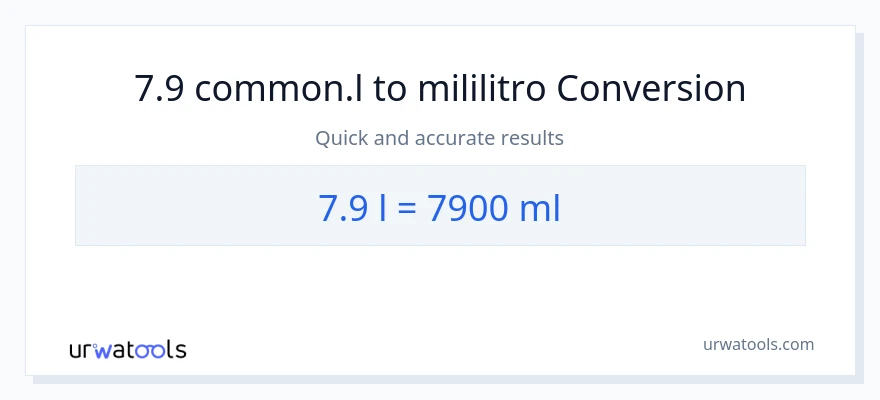 7.9 common.l to mililitro Conversion

Quick and accurate results

7.9 l = 7900 ml

urwatools

urwatools.com